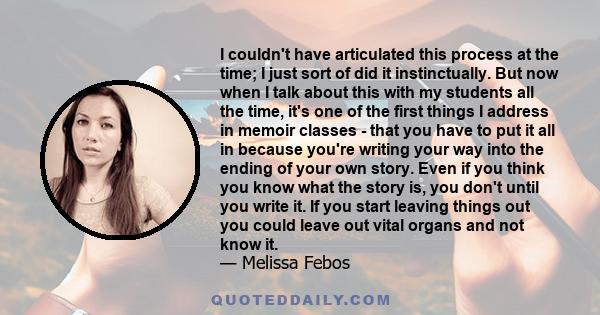 I couldn't have articulated this process at the time; I just sort of did it instinctually. But now when I talk about this with my students all the time, it's one of the first things I address in memoir classes - that you have to put it all in because you're writing your way into the ending of your own story. Even if you think you know what the story is, you don't until you write it. If you start leaving things out you could leave out vital organs and not know it.
— Melissa Febos

QUOTEDDAILY.COM